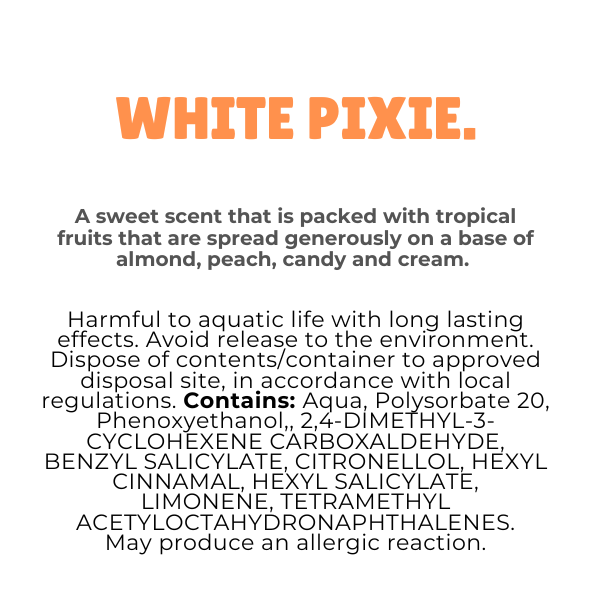 WHITE PIXIE.

A sweet scent that is packed with tropical fruits that are spread generously on a base of almond, peach, candy and cream.

Harmful to aquatic life with long lasting effects. Avoid release to the environment. Dispose of contents/container to approved disposal site, in accordance with local regulations. Contains: Aqua, Polysorbate 20, Phenoxyethanol,, 2,4-DIMETHYL-3-CYCLOHEXENE CARBOXALDEHYDE, BENZYL SALICYLATE, CITRONELLOL, HEXYL CINNAMAL, HEXYL SALICYLATE, LIMONENE, TETRAMETHYL ACETYLOCTAHYDRONAPHTHALENES. May produce an allergic reaction.